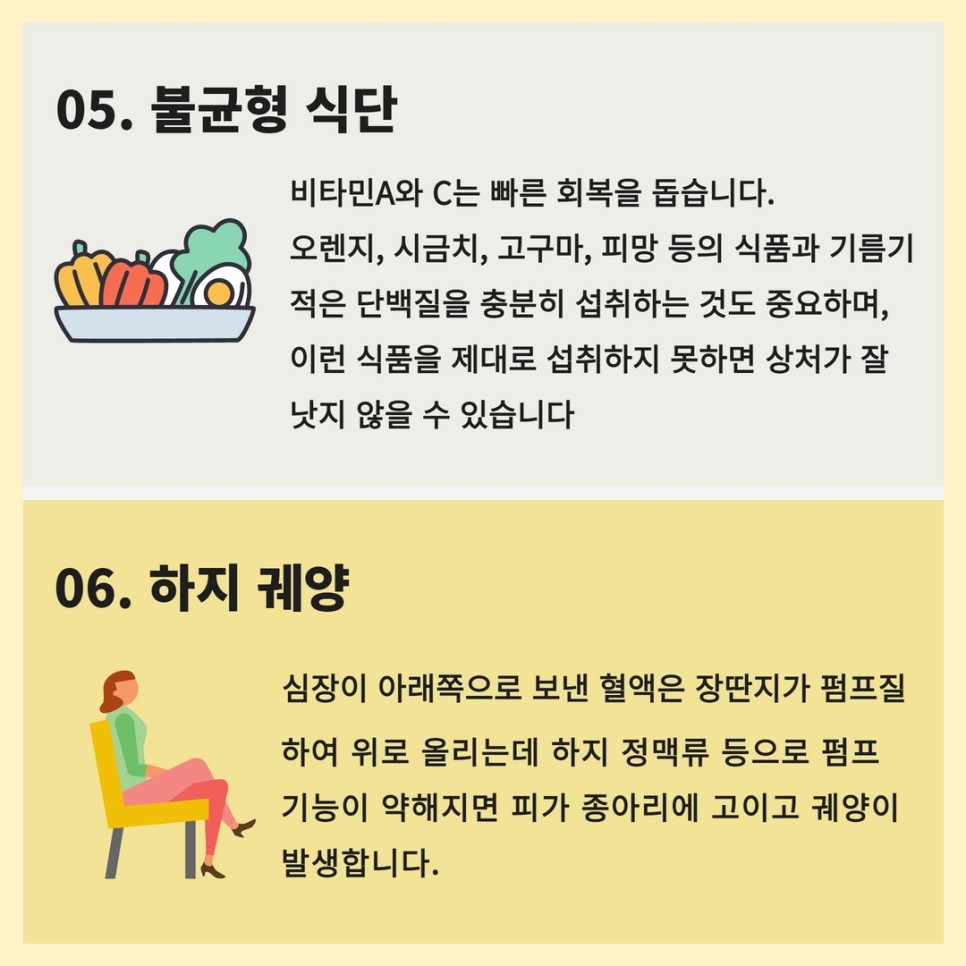 05. 불균형 식단

비타민A와 C는 빠른 회복을 돕습니다. 오렌지, 시금치, 고구마, 피망 등의 식품과 기름기 적은 단백질을 충분히 섭취하는 것도 중요하며, 이런 식품을 제대로 섭취하지 못하면 상처가 잘 낫지 않을 수 있습니다

06. 하지 궤양

심장이 아래쪽으로 보낸 혈액은 장딴지가 펌프질하여 위로 올리는데 하지 정맥류 등으로 펌프 기능이 약해지면 피가 종아리에 고이고 궤양이 발생합니다.